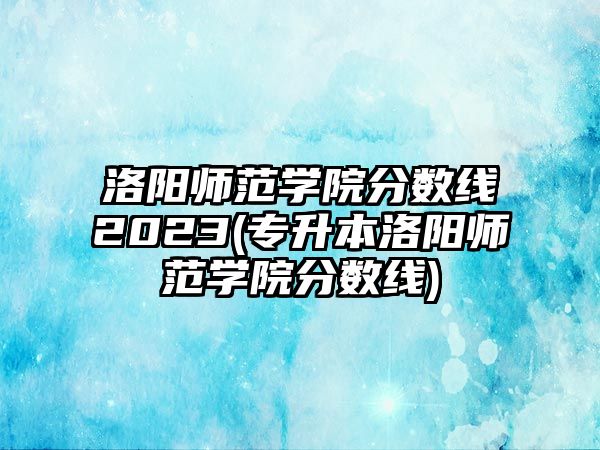 洛阳师范学院分数线2023(专升本洛阳师范学院分数线)